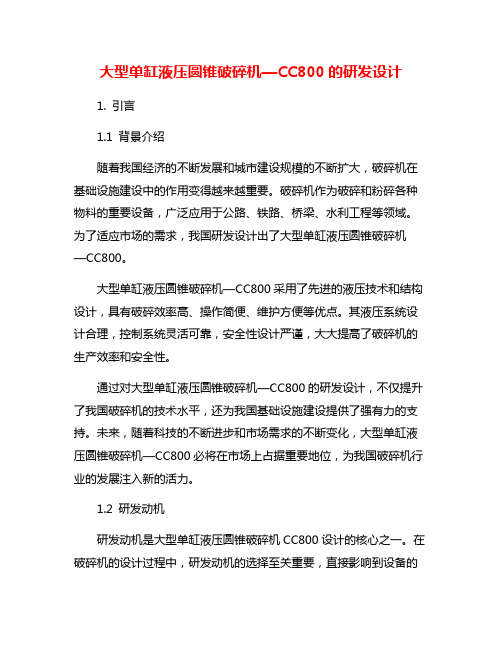 大型单缸液压圆锥破碎机—CC800 的研发设计

1. 引言

1.1 背景介绍

随着我国经济的不断发展和城市建设规模的不断扩大，破碎机在基础设施建设中的作用变得越来越重要。破碎机作为破碎和粉碎各种物料的重要设备，广泛应用于公路、铁路、桥梁、水利工程等领域。为了适应市场的需求，我国研发设计出了大型单缸液压圆锥破碎机—CC800。

大型单缸液压圆锥破碎机—CC800 采用了先进的液压技术和结构设计，具有破碎效率高、操作简便、维护方便等优点。其液压系统设计合理，控制系统灵活可靠，安全性设计严谨，大大提高了破碎机的生产效率和安全性。

通过对大型单缸液压圆锥破碎机—CC800 的研发设计，不仅提升了我国破碎机的技术水平，还为我国基础设施建设提供了强有力的支持。未来，随着科技的不断进步和市场需求的不断变化，大型单缸液压圆锥破碎机—CC800 必将在市场上占据重要地位，为我国破碎机行业的发展注入新的活力。

1.2 研发动机

研发动机是大型单缸液压圆锥破碎机 CC800 设计的核心之一。在破碎机的设计过程中，研发动机的选择至关重要，直接影响到设备的